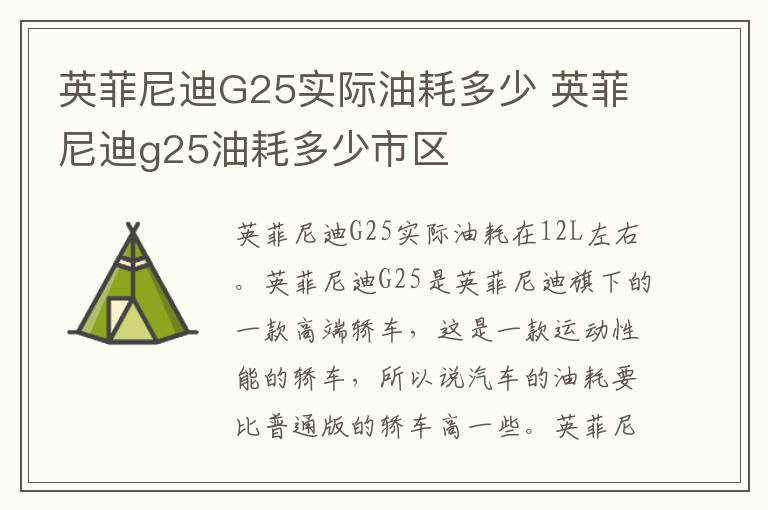 英菲尼迪G25实际油耗多少 英菲尼迪g25油耗多少市区

英菲尼迪G25实际油耗在12L左右。英菲尼迪G25是英菲尼迪旗下的一款高端轿车，这是一款运动性能的轿车，所以说汽车的油耗要比普通版的轿车高一些。英菲尼